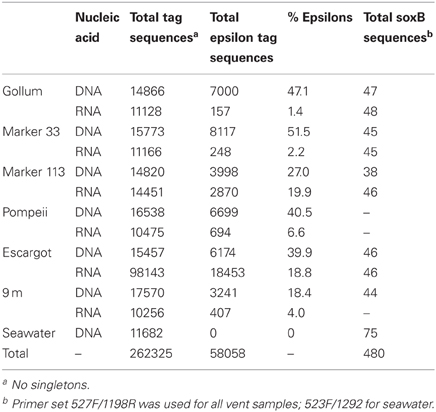 | | Nucleic acid | Total tag sequences$^a$ | Total epsilon tag sequences | % Epsilons | Total soxB sequences$^b$ |
|---|---|---|---|---|---|
| Gollum | DNA | 14866 | 7000 | 47.1 | 47 |
| | RNA | 11128 | 157 | 1.4 | 48 |
| Marker 33 | DNA | 15773 | 8117 | 51.5 | 45 |
| | RNA | 11166 | 248 | 2.2 | 45 |
| Marker 113 | DNA | 14820 | 3998 | 27.0 | 38 |
| | RNA | 14451 | 2870 | 19.9 | 46 |
| Pompeii | DNA | 16538 | 6699 | 40.5 | – |
| | RNA | 10475 | 694 | 6.6 | – |
| Escargot | DNA | 15457 | 6174 | 39.9 | 46 |
| | RNA | 98143 | 18453 | 18.8 | 46 |
| 9 m | DNA | 17570 | 3241 | 18.4 | 44 |
| | RNA | 10256 | 407 | 4.0 | – |
| Seawater | DNA | 11682 | 0 | 0 | 75 |
| Total | – | 262325 | 58058 | – | 480 |

$^a$ No singletons.

$^b$ Primer set 527F/1198R was used for all vent samples; 523F/1292 for seawater.